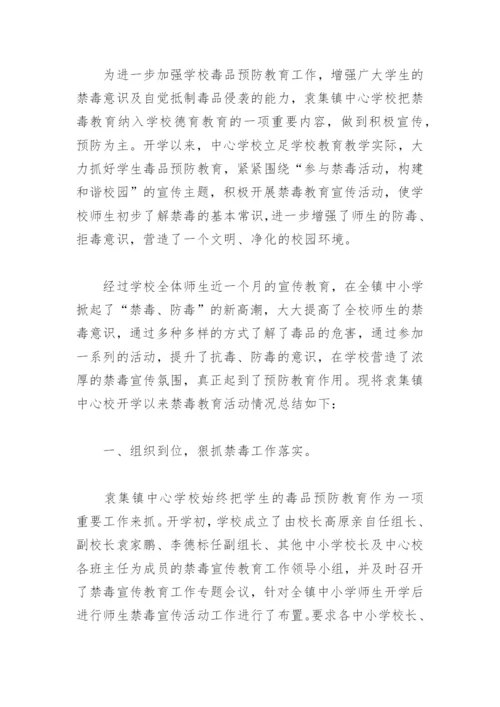 为进一步加强学校毒品预防教育工作，增强广大学生的禁毒意识及自觉抵制毒品侵袭的能力，袁集镇中心学校把禁毒教育纳入学校德育教育的一项重要内容，做到积极宣传，预防为主。开学以来，中心学校立足学校教育教学实际，大力抓好学生毒品预防教育，紧紧围绕“参与禁毒活动，构建和谐校园”的宣传主题，积极开展禁毒教育宣传活动，使学校师生初步了解禁毒的基本常识，进一步增强了师生的防毒、拒毒意识，营造了一个文明、净化的校园环境。

经过学校全体师生近一个月的宣传教育，在全镇中小学掀起了“禁毒、防毒”的新高潮，大大提高了全校师生的禁毒意识，通过多种多样的方式了解了毒品的危害，通过参加一系列的活动，提升了抗毒、防毒的意识，在学校营造了浓厚的禁毒宣传氛围，真正起到了预防教育作用。现将袁集镇中心校开学以来禁毒教育活动情况总结如下：

一、组织到位，狠抓禁毒工作落实。

袁集镇中心学校始终把学生的毒品预防教育作为一项重要工作来抓。开学初，学校成立了由校长高原亲自任组长、副校长袁家鹏、李德标任副组长、其他中小学校长及中心校各班主任为成员的禁毒宣传教育工作领导小组，并及时召开了禁毒宣传教育工作专题会议，针对全镇中小学师生开学后进行师生禁毒宣传活动工作进行了布置。要求各中小学校长、